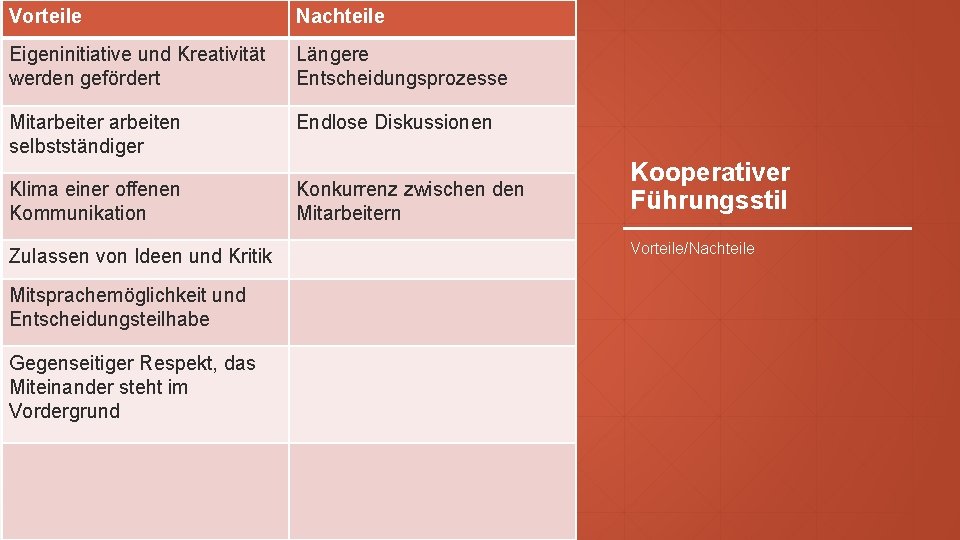 | Vorteile | Nachteile |
|---|---|
| Eigeninitiative und Kreativität werden gefördert | Längere Entscheidungsprozesse |
| Mitarbeiter arbeiten selbstständiger | Endlose Diskussionen |
| Klima einer offenen Kommunikation | Konkurrenz zwischen den Mitarbeitern |
| Zulassen von Ideen und Kritik | |
| Mitsprachemöglichkeit und Entscheidungsteilhabe | |
| Gegenseitiger Respekt, das Miteinander steht im Vordergrund | |
| | |

Kooperativer Führungsstil

Vorteile/Nachteile